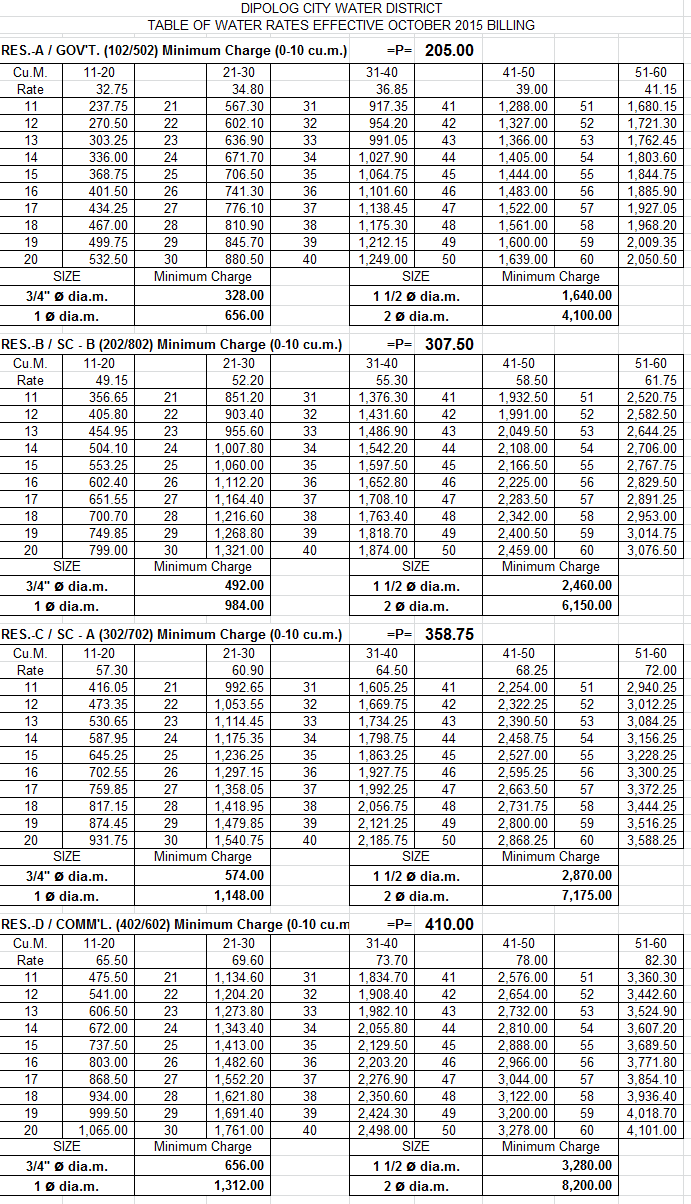 DIPOLOG CITY WATER DISTRICT
TABLE OF WATER RATES EFFECTIVE OCTOBER 2015 BILLING

RES.-A / GOV'T. (102/502) Minimum Charge (0-10 cu.m.) =P= 205.00

| Cu.M. | 11-20 | | 21-30 | | 31-40 | | 41-50 | | 51-60 |
|---|---|---|---|---|---|---|---|---|---|
| Rate | 32.75 | | 34.80 | | 36.85 | | 39.00 | | 41.15 |
| 11 | 237.75 | 21 | 567.30 | 31 | 917.35 | 41 | 1,288.00 | 51 | 1,680.15 |
| 12 | 270.50 | 22 | 602.10 | 32 | 954.20 | 42 | 1,327.00 | 52 | 1,721.30 |
| 13 | 303.25 | 23 | 636.90 | 33 | 991.05 | 43 | 1,366.00 | 53 | 1,762.45 |
| 14 | 336.00 | 24 | 671.70 | 34 | 1,027.90 | 44 | 1,405.00 | 54 | 1,803.60 |
| 15 | 368.75 | 25 | 706.50 | 35 | 1,064.75 | 45 | 1,444.00 | 55 | 1,844.75 |
| 16 | 401.50 | 26 | 741.30 | 36 | 1,101.60 | 46 | 1,483.00 | 56 | 1,885.90 |
| 17 | 434.25 | 27 | 776.10 | 37 | 1,138.45 | 47 | 1,522.00 | 57 | 1,927.05 |
| 18 | 467.00 | 28 | 810.90 | 38 | 1,175.30 | 48 | 1,561.00 | 58 | 1,968.20 |
| 19 | 499.75 | 29 | 845.70 | 39 | 1,212.15 | 49 | 1,600.00 | 59 | 2,009.35 |
| 20 | 532.50 | 30 | 880.50 | 40 | 1,249.00 | 50 | 1,639.00 | 60 | 2,050.50 |

| SIZE | Minimum Charge | SIZE | Minimum Charge |
|---|---|---|---|
| 3/4" ø dia.m. | 328.00 | 1 1/2 ø dia.m. | 1,640.00 |
| 1 ø dia.m. | 656.00 | 2 ø dia.m. | 4,100.00 |

RES.-B / SC - B (202/802) Minimum Charge (0-10 cu.m.) =P= 307.50

| Cu.M. | 11-20 | | 21-30 | | 31-40 | | 41-50 | | 51-60 |
|---|---|---|---|---|---|---|---|---|---|
| Rate | 49.15 | | 52.20 | | 55.30 | | 58.50 | | 61.75 |
| 11 | 356.65 | 21 | 851.20 | 31 | 1,376.30 | 41 | 1,932.50 | 51 | 2,520.75 |
| 12 | 405.80 | 22 | 903.40 | 32 | 1,431.60 | 42 | 1,991.00 | 52 | 2,582.50 |
| 13 | 454.95 | 23 | 955.60 | 33 | 1,486.90 | 43 | 2,049.50 | 53 | 2,644.25 |
| 14 | 504.10 | 24 | 1,007.80 | 34 | 1,542.20 | 44 | 2,108.00 | 54 | 2,706.00 |
| 15 | 553.25 | 25 | 1,060.00 | 35 | 1,597.50 | 45 | 2,166.50 | 55 | 2,767.75 |
| 16 | 602.40 | 26 | 1,112.20 | 36 | 1,652.80 | 46 | 2,225.00 | 56 | 2,829.50 |
| 17 | 651.55 | 27 | 1,164.40 | 37 | 1,708.10 | 47 | 2,283.50 | 57 | 2,891.25 |
| 18 | 700.70 | 28 | 1,216.60 | 38 | 1,763.40 | 48 | 2,342.00 | 58 | 2,953.00 |
| 19 | 749.85 | 29 | 1,268.80 | 39 | 1,818.70 | 49 | 2,400.50 | 59 | 3,014.75 |
| 20 | 799.00 | 30 | 1,321.00 | 40 | 1,874.00 | 50 | 2,459.00 | 60 | 3,076.50 |

| SIZE | Minimum Charge | SIZE | Minimum Charge |
|---|---|---|---|
| 3/4" ø dia.m. | 492.00 | 1 1/2 ø dia.m. | 2,460.00 |
| 1 ø dia.m. | 984.00 | 2 ø dia.m. | 6,150.00 |

RES.-C / SC - A (302/702) Minimum Charge (0-10 cu.m.) =P= 358.75

| Cu.M. | 11-20 | | 21-30 | | 31-40 | | 41-50 | | 51-60 |
|---|---|---|---|---|---|---|---|---|---|
| Rate | 57.30 | | 60.90 | | 64.50 | | 68.25 | | 72.00 |
| 11 | 416.05 | 21 | 992.65 | 31 | 1,605.25 | 41 | 2,254.00 | 51 | 2,940.25 |
| 12 | 473.35 | 22 | 1,053.55 | 32 | 1,669.75 | 42 | 2,322.25 | 52 | 3,012.25 |
| 13 | 530.65 | 23 | 1,114.45 | 33 | 1,734.25 | 43 | 2,390.50 | 53 | 3,084.25 |
| 14 | 587.95 | 24 | 1,175.35 | 34 | 1,798.75 | 44 | 2,458.75 | 54 | 3,156.25 |
| 15 | 645.25 | 25 | 1,236.25 | 35 | 1,863.25 | 45 | 2,527.00 | 55 | 3,228.25 |
| 16 | 702.55 | 26 | 1,297.15 | 36 | 1,927.75 | 46 | 2,595.25 | 56 | 3,300.25 |
| 17 | 759.85 | 27 | 1,358.05 | 37 | 1,992.25 | 47 | 2,663.50 | 57 | 3,372.25 |
| 18 | 817.15 | 28 | 1,418.95 | 38 | 2,056.75 | 48 | 2,731.75 | 58 | 3,444.25 |
| 19 | 874.45 | 29 | 1,479.85 | 39 | 2,121.25 | 49 | 2,800.00 | 59 | 3,516.25 |
| 20 | 931.75 | 30 | 1,540.75 | 40 | 2,185.75 | 50 | 2,868.25 | 60 | 3,588.25 |

| SIZE | Minimum Charge | SIZE | Minimum Charge |
|---|---|---|---|
| 3/4" ø dia.m. | 574.00 | 1 1/2 ø dia.m. | 2,870.00 |
| 1 ø dia.m. | 1,148.00 | 2 ø dia.m. | 7,175.00 |

RES.-D / COMM'L. (402/602) Minimum Charge (0-10 cu.m =P= 410.00

| Cu.M. | 11-20 | | 21-30 | | 31-40 | | 41-50 | | 51-60 |
|---|---|---|---|---|---|---|---|---|---|
| Rate | 65.50 | | 69.60 | | 73.70 | | 78.00 | | 82.30 |
| 11 | 475.50 | 21 | 1,134.60 | 31 | 1,834.70 | 41 | 2,576.00 | 51 | 3,360.30 |
| 12 | 541.00 | 22 | 1,204.20 | 32 | 1,908.40 | 42 | 2,654.00 | 52 | 3,442.60 |
| 13 | 606.50 | 23 | 1,273.80 | 33 | 1,982.10 | 43 | 2,732.00 | 53 | 3,524.90 |
| 14 | 672.00 | 24 | 1,343.40 | 34 | 2,055.80 | 44 | 2,810.00 | 54 | 3,607.20 |
| 15 | 737.50 | 25 | 1,413.00 | 35 | 2,129.50 | 45 | 2,888.00 | 55 | 3,689.50 |
| 16 | 803.00 | 26 | 1,482.60 | 36 | 2,203.20 | 46 | 2,966.00 | 56 | 3,771.80 |
| 17 | 868.50 | 27 | 1,552.20 | 37 | 2,276.90 | 47 | 3,044.00 | 57 | 3,854.10 |
| 18 | 934.00 | 28 | 1,621.80 | 38 | 2,350.60 | 48 | 3,122.00 | 58 | 3,936.40 |
| 19 | 999.50 | 29 | 1,691.40 | 39 | 2,424.30 | 49 | 3,200.00 | 59 | 4,018.70 |
| 20 | 1,065.00 | 30 | 1,761.00 | 40 | 2,498.00 | 50 | 3,278.00 | 60 | 4,101.00 |

| SIZE | Minimum Charge | SIZE | Minimum Charge |
|---|---|---|---|
| 3/4" ø dia.m. | 656.00 | 1 1/2 ø dia.m. | 3,280.00 |
| 1 ø dia.m. | 1,312.00 | 2 ø dia.m. | 8,200.00 |